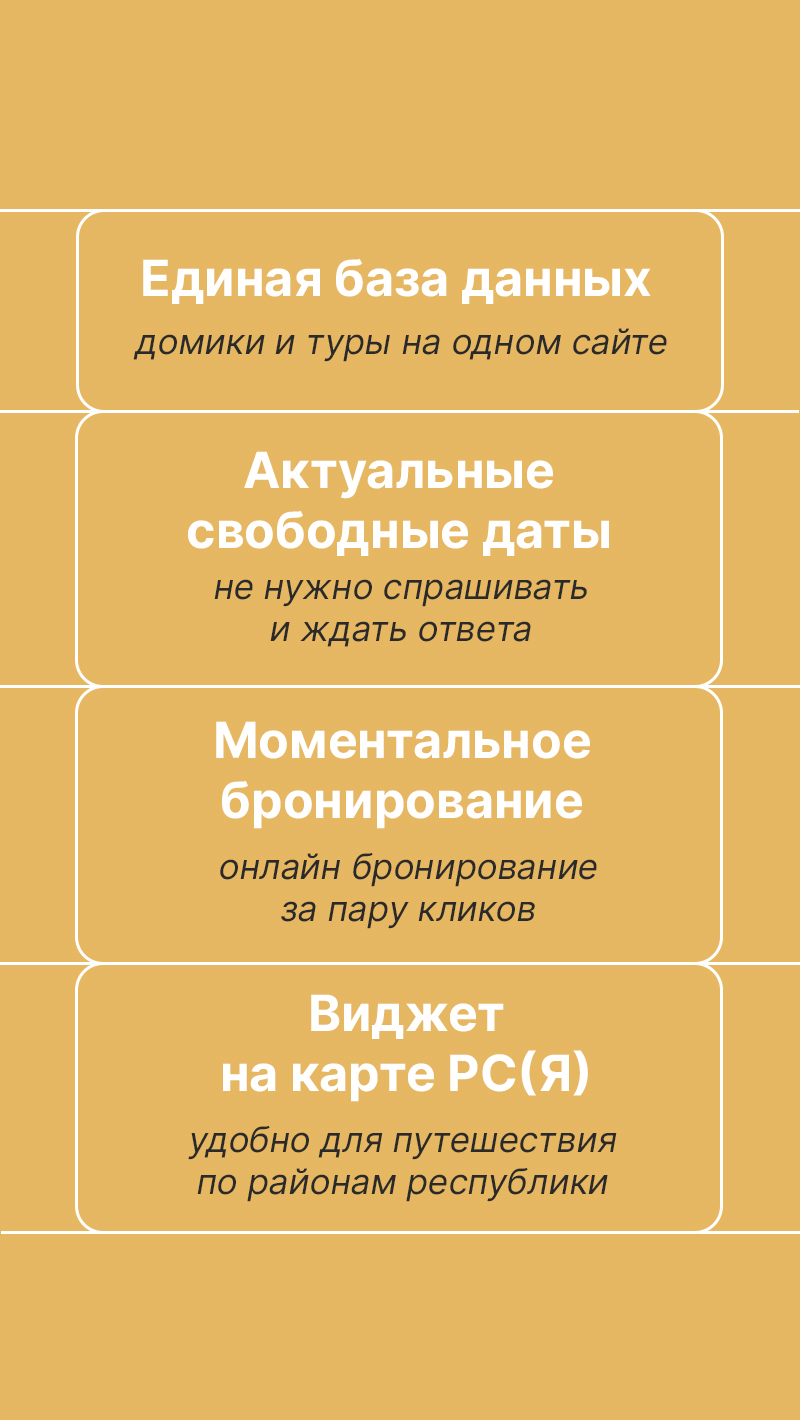 Единая база данных

домики и туры на одном сайте

Актуальные свободные даты

не нужно спрашивать и ждать ответа

Моментальное бронирование

онлайн бронирование за пару кликов

Виджет на карте РС(Я)

удобно для путешествия по районам республики